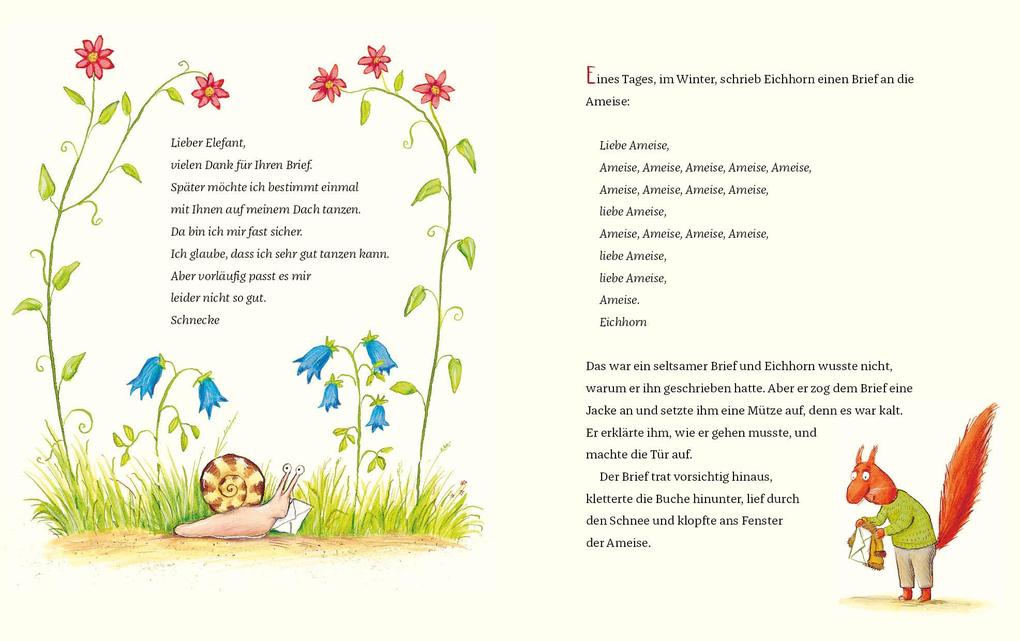 Lieber Elefant,
vielen Dank für Ihren Brief.
Später möchte ich bestimmt einmal
mit Ihnen auf meinem Dach tanzen.
Da bin ich mir fast sicher.
Ich glaube, dass ich sehr gut tanzen kann.
Aber vorläufig passt es mir
leider nicht so gut.
Schnecke

Eines Tages, im Winter, schrieb Eichhorn einen Brief an die Ameise:

Liebe Ameise,
Ameise, Ameise, Ameise, Ameise, Ameise,
Ameise, Ameise, Ameise, Ameise,
liebe Ameise,
Ameise, Ameise, Ameise, Ameise,
liebe Ameise,
liebe Ameise,
Ameise.
Eichhorn

Das war ein seltsamer Brief und Eichhorn wusste nicht, warum er ihn geschrieben hatte. Aber er zog dem Brief eine Jacke an und setzte ihm eine Mütze auf, denn es war kalt. Er erklärte ihm, wie er gehen musste, und machte die Tür auf.

Der Brief trat vorsichtig hinaus, kletterte die Buche hinunter, lief durch den Schnee und klopfte ans Fenster der Ameise.